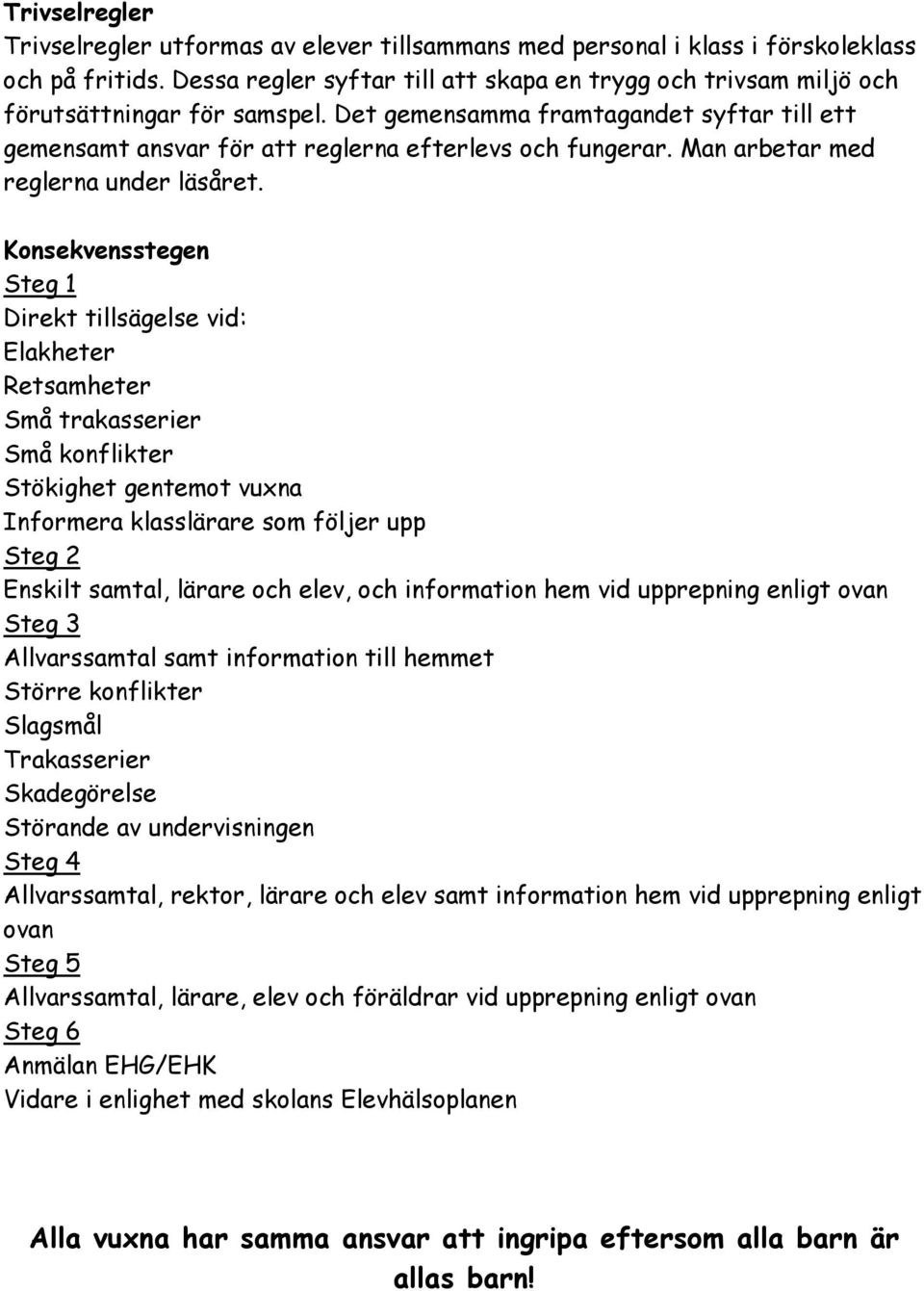 Trivselregler
Trivselregler utformas av elever tillsammans med personal i klass i förskoleklass och på fritids. Dessa regler syftar till att skapa en trygg och trivsam miljö och förutsättningar för samspel. Det gemensamma framtagandet syftar till ett gemensamt ansvar för att reglerna efterlevs och fungerar. Man arbetar med reglerna under läsåret.

Konsekvensstegen
Steg 1
Direkt tillsägelse vid:
Elakheter
Retsamheter
Små trakasserier
Små konflikter
Stökighet gentemot vuxna
Informera klasslärare som följer upp
Steg 2
Enskilt samtal, lärare och elev, och information hem vid upprepning enligt ovan
Steg 3
Allvarssamtal samt information till hemmet
Större konflikter
Slagsmål
Trakasserier
Skadegörelse
Störande av undervisningen
Steg 4
Allvarssamtal, rektor, lärare och elev samt information hem vid upprepning enligt ovan
Steg 5
Allvarssamtal, lärare, elev och föräldrar vid upprepning enligt ovan
Steg 6
Anmälan EHG/EHK
Vidare i enlighet med skolans Elevhälsoplanen

Alla vuxna har samma ansvar att ingripa eftersom alla barn är allas barn!